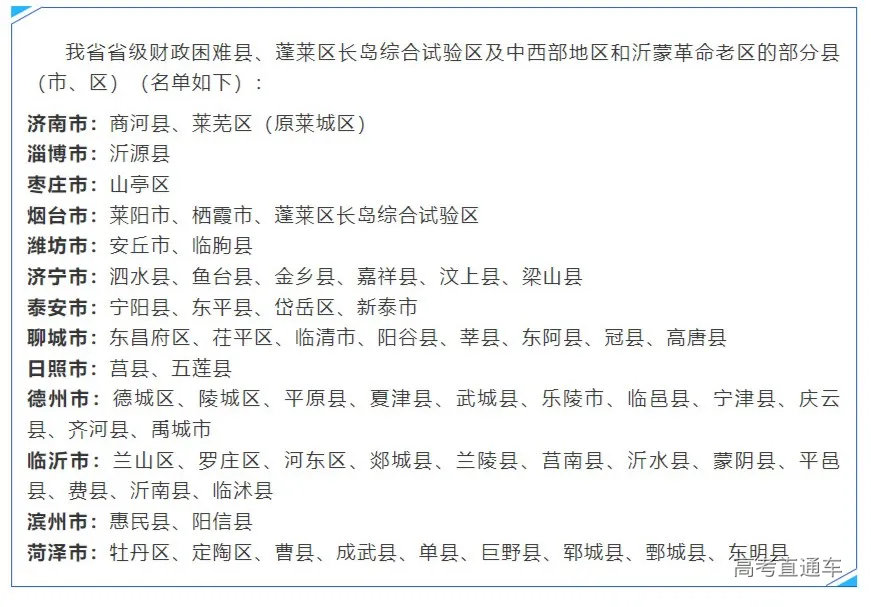 我省省级财政困难县、蓬莱区长岛综合试验区及中西部地区和沂蒙革命老区的部分县（市、区）（名单如下）：

济南市：商河县、莱芜区（原莱城区）
淄博市：沂源县
枣庄市：山亭区
烟台市：莱阳市、栖霞市、蓬莱区长岛综合试验区
潍坊市：安丘市、临朐县
济宁市：泗水县、鱼台县、金乡县、嘉祥县、汶上县、梁山县
泰安市：宁阳县、东平县、岱岳区、新泰市
聊城市：东昌府区、茌平区、临清市、阳谷县、莘县、东阿县、冠县、高唐县
日照市：莒县、五莲县
德州市：德城区、陵城区、平原县、夏津县、武城县、乐陵市、临邑县、宁津县、庆云县、齐河县、禹城市
临沂市：兰山区、罗庄区、河东区、郯城县、兰陵县、莒南县、沂水县、蒙阴县、平邑县、费县、沂南县、临沭县
滨州市：惠民县、阳信县
菏泽市：牡丹区、定陶区、曹县、成武县、单县、巨野县、郓城县、鄄城县、东明县

高考直通车